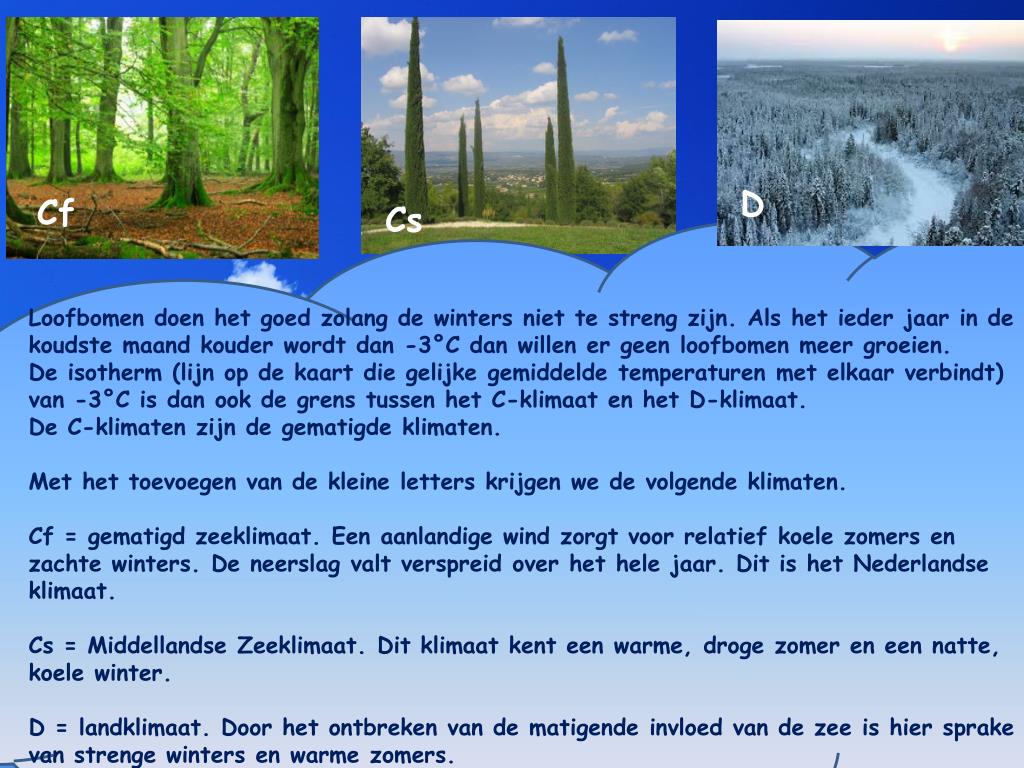 Cf

Cs

D

Loofbomen doen het goed zolang de winters niet te streng zijn. Als het ieder jaar in de koudste maand kouder wordt dan -3°C dan willen er geen loofbomen meer groeien.
De isotherm (lijn op de kaart die gelijke gemiddelde temperaturen met elkaar verbindt) van -3°C is dan ook de grens tussen het C-klimaat en het D-klimaat.
De C-klimaten zijn de gematigde klimaten.

Met het toevoegen van de kleine letters krijgen we de volgende klimaten.

Cf = gematigd zeeklimaat. Een aanlandige wind zorgt voor relatief koele zomers en zachte winters. De neerslag valt verspreid over het hele jaar. Dit is het Nederlandse klimaat.

Cs = Middellandse Zeeklimaat. Dit klimaat kent een warme, droge zomer en een natte, koele winter.

D = landklimaat. Door het ontbreken van de matigende invloed van de zee is hier sprake van strenge winters en warme zomers.